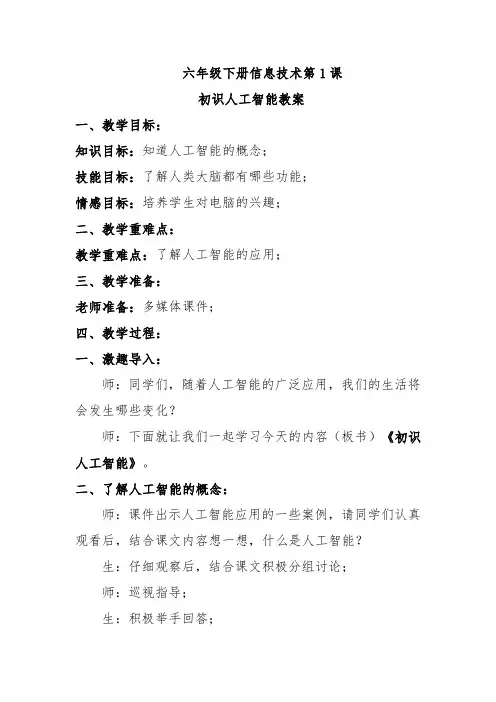 六年级下册信息技术第 1 课

初识人工智能教案

一、教学目标：

知识目标：知道人工智能的概念；

技能目标：了解人类大脑都有哪些功能；

情感目标：培养学生对电脑的兴趣；

二、教学重难点：

教学重难点：了解人工智能的应用；

三、教学准备：

老师准备：多媒体课件；

四、教学过程：

一、激趣导入：

师：同学们，随着人工智能的广泛应用，我们的生活将会发生哪些变化？

师：下面就让我们一起学习今天的内容（板书）《初识人工智能》。

二、了解人工智能的概念：

师：课件出示人工智能应用的一些案例，请同学们认真观看后，结合课文内容想一想，什么是人工智能？

生：仔细观察后，结合课文积极分组讨论；

师：巡视指导；

生：积极举手回答；